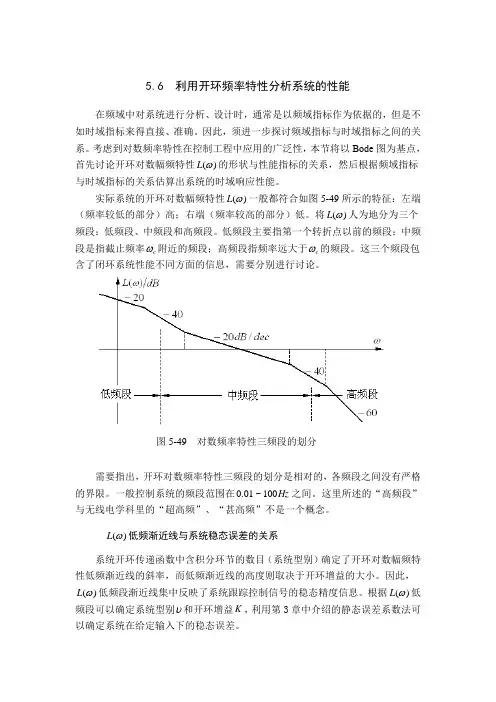 5.6 利用开环频率特性分析系统的性能

在频域中对系统进行分析、设计时，通常是以频域指标作为依据的，但是不如时域指标来得直接、准确。因此，须进一步探讨频域指标与时域指标之间的关系。考虑到对数频率特性在控制工程中应用的广泛性，本节将以 Bode 图为基点，首先讨论开环对数幅频特性 $L(\omega)$ 的形状与性能指标的关系，然后根据频域指标与时域指标的关系估算出系统的时域响应性能。

实际系统的开环对数幅频特性 $L(\omega)$ 一般都符合如图 5-49 所示的特征：左端（频率较低的部分）高；右端（频率较高的部分）低。将 $L(\omega)$ 人为地分为三个频段：低频段、中频段和高频段。低频段主要指第一个转折点以前的频段；中频段是指截止频率 $\omega_c$ 附近的频段；高频段指频率远大于 $\omega_c$ 的频段。这三个频段包含了闭环系统性能不同方面的信息，需要分别进行讨论。

$L(\omega)/dB$
$-20$
$-40$
$-20dB/dec$
$\omega$
$-40$
低频段
中频段
高频段
$-60$

图 5-49 对数频率特性三频段的划分

需要指出，开环对数频率特性三频段的划分是相对的，各频段之间没有严格的界限。一般控制系统的频段范围在 $0.01 \sim 100Hz$ 之间。这里所述的“高频段”与无线电学科里的“超高频”、“甚高频”不是一个概念。

$L(\omega)$ 低频渐近线与系统稳态误差的关系

系统开环传递函数中含积分环节的数目（系统型别）确定了开环对数幅频特性低频渐近线的斜率，而低频渐近线的高度则取决于开环增益的大小。因此，$L(\omega)$ 低频段渐近线集中反映了系统跟踪控制信号的稳态精度信息。根据 $L(\omega)$ 低频段可以确定系统型别 $\nu$ 和开环增益 $K$，利用第 3 章中介绍的静态误差系数法可以确定系统在给定输入下的稳态误差。